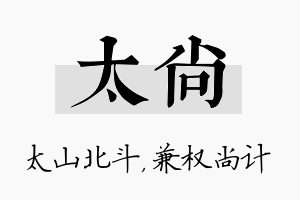 太尚

太山北斗,兼权尚计